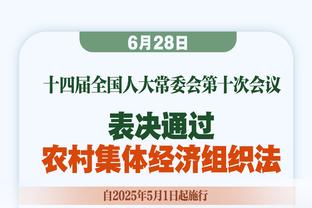 6月28日

十四届全国人大常委会第十次会议

表决通过
农村集体经济组织法

自2025年5月1日起施行